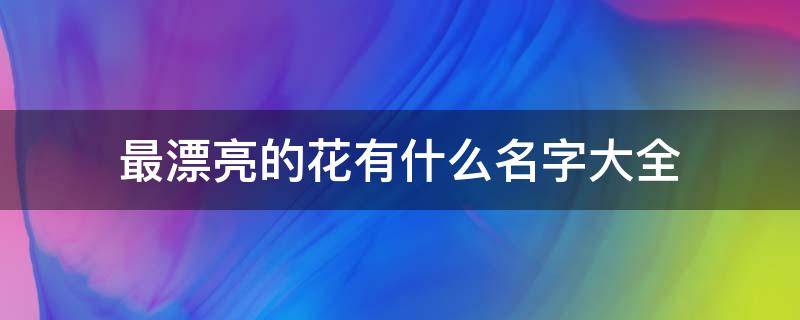 最漂亮的花有什么名字大全